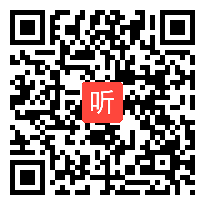 听